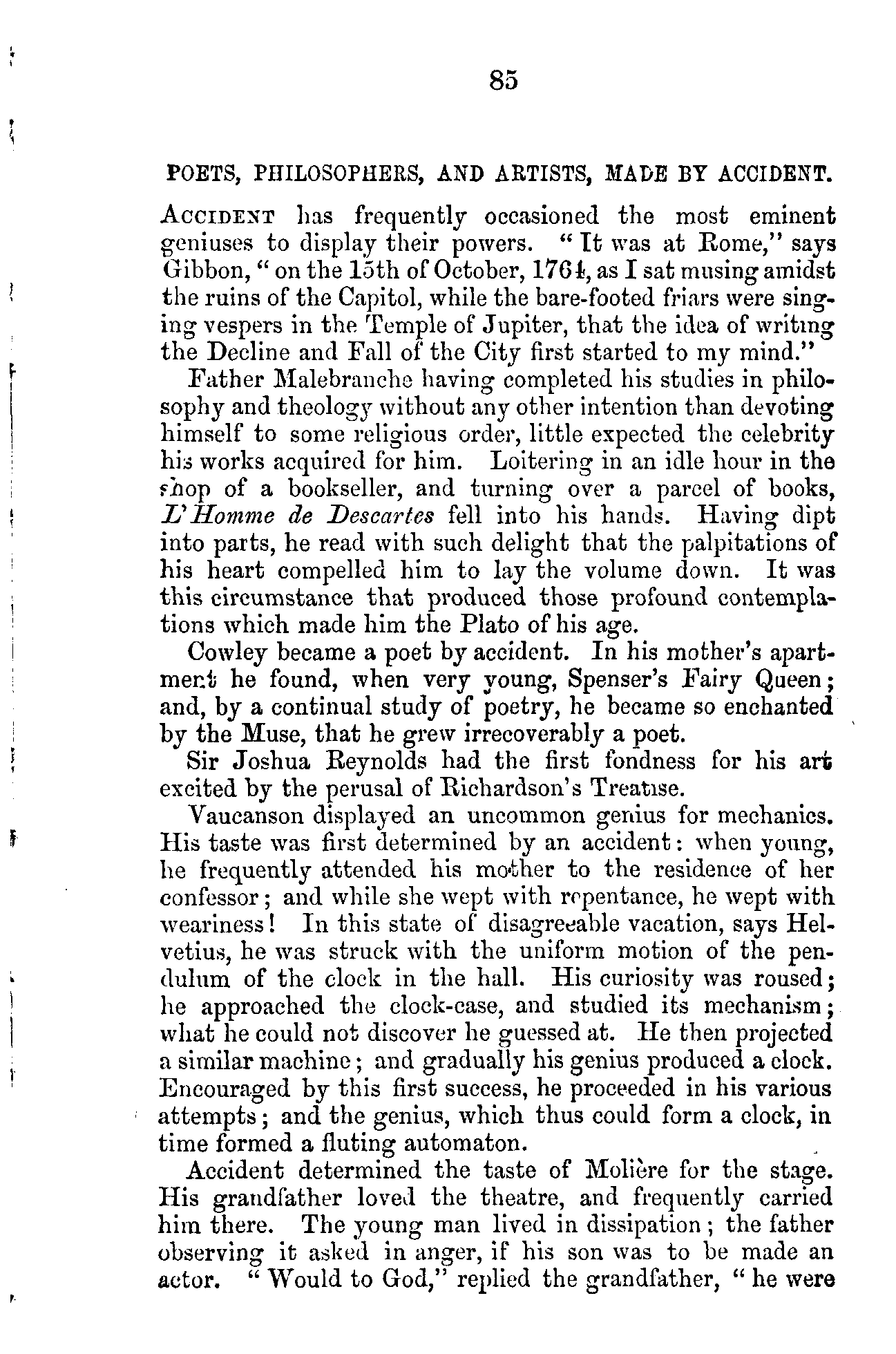 85

POETS, PHILOSOPHERS, AND ARTISTS, MADE BY ACCIDENT.

ACCIDENT has frequently occasioned the most eminent geniuses to display their powers. "It was at Rome," says Gibbon, "on the 15th of October, 1764, as I sat musing amidst the ruins of the Capitol, while the bare-footed friars were singing vespers in the Temple of Jupiter, that the idea of writing the Decline and Fall of the City first started to my mind."

Father Malebranche having completed his studies in philosophy and theology without any other intention than devoting himself to some religious order, little expected the celebrity his works acquired for him. Loitering in an idle hour in the shop of a bookseller, and turning over a parcel of books, L'Homme de Descartes fell into his hands. Having dipt into parts, he read with such delight that the palpitations of his heart compelled him to lay the volume down. It was this circumstance that produced those profound contemplations which made him the Plato of his age.

Cowley became a poet by accident. In his mother's apartment he found, when very young, Spenser's Fairy Queen; and, by a continual study of poetry, he became so enchanted by the Muse, that he grew irrecoverably a poet.

Sir Joshua Reynolds had the first fondness for his art excited by the perusal of Richardson's Treatise.

Vaucanson displayed an uncommon genius for mechanics. His taste was first determined by an accident: when young, he frequently attended his mother to the residence of her confessor; and while she wept with repentance, he wept with weariness! In this state of disagreeable vacation, says Helvetius, he was struck with the uniform motion of the pendulum of the clock in the hall. His curiosity was roused; he approached the clock-case, and studied its mechanism; what he could not discover he guessed at. He then projected a similar machine; and gradually his genius produced a clock. Encouraged by this first success, he proceeded in his various attempts; and the genius, which thus could form a clock, in time formed a fluting automaton.

Accident determined the taste of Molière for the stage. His grandfather loved the theatre, and frequently carried him there. The young man lived in dissipation; the father observing it asked in anger, if his son was to be made an actor. "Would to God," replied the grandfather, "he were